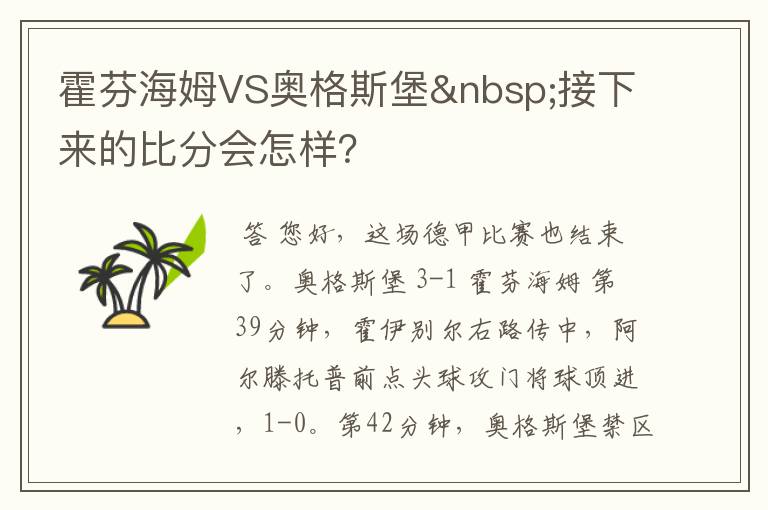 霍芬海姆VS奥格斯堡&nbsp;接下来的比分会怎样?

答 您好，这场德甲比赛也结束了。奥格斯堡 3-1 霍芬海姆 第39分钟，霍伊别尔右路传中，阿尔滕托普前点头球攻门将球顶进，1-0。第42分钟，奥格斯堡禁区